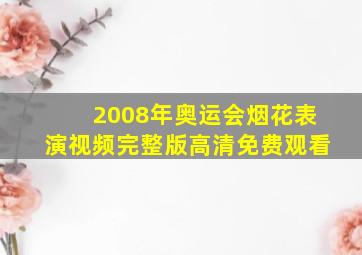 2008年奥运会烟花表演视频完整版高清免费观看